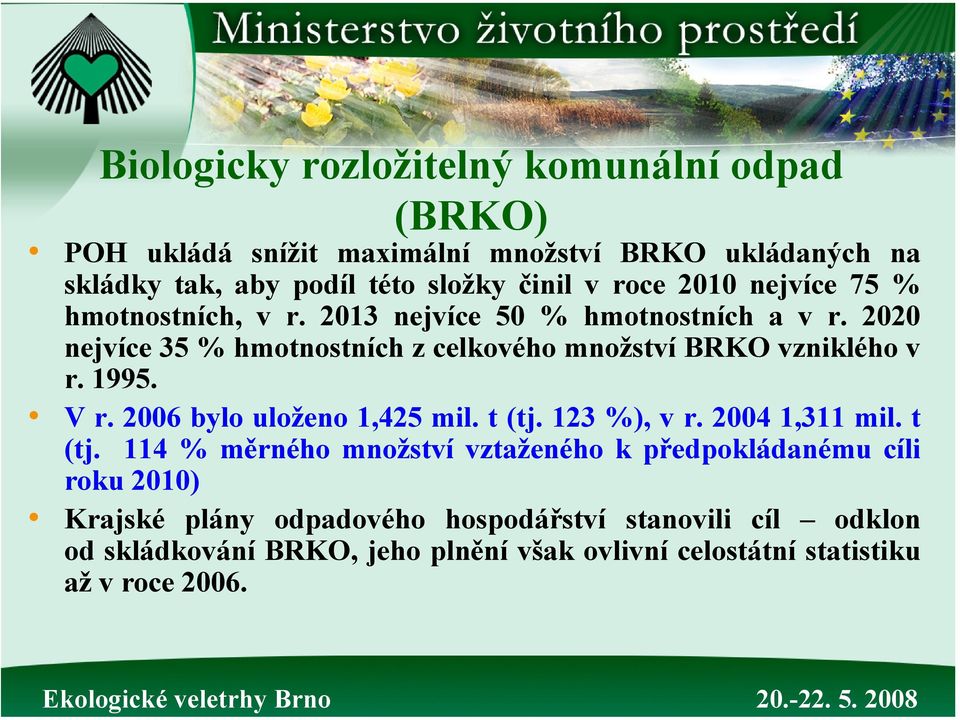 Ministerstvo životního prostředí

Biologicky rozložitelný komunální odpad (BRKO)

• POH ukládá snížit maximální množství BRKO ukládaných na skládky tak, aby podíl této složky činil v roce 2010 nejvíce 75 % hmotnostních, v r. 2013 nejvíce 50 % hmotnostních a v r. 2020 nejvíce 35 % hmotnostních z celkového množství BRKO vzniklého v r. 1995.

• V r. 2006 bylo uloženo 1,425 mil. t (tj. 123 %), v r. 2004 1,311 mil. t (tj. 114 % měrného množství vztaženého k předpokládanému cíli roku 2010)

• Krajské plány odpadového hospodářství stanovili cíl – odklon od skládkování BRKO, jeho plnění však ovlivní celostátní statistiku až v roce 2006.

Ekologické veletrhy Brno

20.-22. 5. 2008